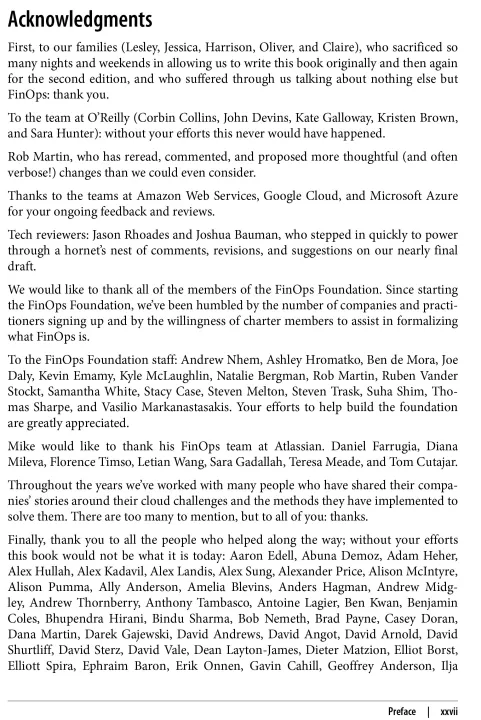 Acknowledgments

First, to our families (Lesley, Jessica, Harrison, Oliver, and Claire), who sacrificed so many nights and weekends in allowing us to write this book originally and then again for the second edition, and who suffered through us talking about nothing else but FinOps: thank you.

To the team at O'Reilly (Corbin Collins, John Devins, Kate Galloway, Kristen Brown, and Sara Hunter): without your efforts this never would have happened.

Rob Martin, who has reread, commented, and proposed more thoughtful (and often verbose!) changes than we could even consider.

Thanks to the teams at Amazon Web Services, Google Cloud, and Microsoft Azure for your ongoing feedback and reviews.

Tech reviewers: Jason Rhoades and Joshua Bauman, who stepped in quickly to power through a hornet's nest of comments, revisions, and suggestions on our nearly final draft.

We would like to thank all of the members of the FinOps Foundation. Since starting the FinOps Foundation, we've been humbled by the number of companies and practitioners signing up and by the willingness of charter members to assist in formalizing what FinOps is.

To the FinOps Foundation staff: Andrew Nhem, Ashley Hromatko, Ben de Mora, Joe Daly, Kevin Emamy, Kyle McLaughlin, Natalie Bergman, Rob Martin, Ruben Vander Stockt, Samantha White, Stacy Case, Steven Melton, Steven Trask, Suha Shim, Thomas Sharpe, and Vasilio Markanastasakis. Your efforts to help build the foundation are greatly appreciated.

Mike would like to thank his FinOps team at Atlassian. Daniel Farrugia, Diana Mileva, Florence Timso, Letian Wang, Sara Gadallah, Teresa Meade, and Tom Cutajar.

Throughout the years we've worked with many people who have shared their companies' stories around their cloud challenges and the methods they have implemented to solve them. There are too many to mention, but to all of you: thanks.

Finally, thank you to all the people who helped along the way; without your efforts this book would not be what it is today: Aaron Edell, Abuna Demoz, Adam Heher, Alex Hullah, Alex Kadavil, Alex Landis, Alex Sung, Alexander Price, Alison McIntyre, Alison Pumma, Ally Anderson, Amelia Blevins, Anders Hagman, Andrew Midgley, Andrew Thornberry, Anthony Tambasco, Antoine Lagier, Ben Kwan, Benjamin Coles, Bhupendra Hirani, Bindu Sharma, Bob Nemeth, Brad Payne, Casey Doran, Dana Martin, Darek Gajewski, David Andrews, David Angot, David Arnold, David Shurtliff, David Sterz, David Vale, Dean Layton-James, Dieter Matzion, Elliot Borst, Elliott Spira, Ephraim Baron, Erik Onnen, Gavin Cahill, Geoffrey Anderson, Ilja

Preface | xxvii